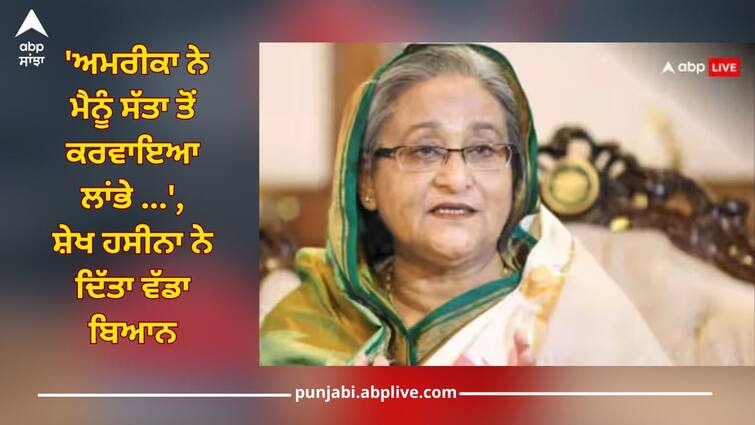 abp ਸਾਂਝਾ

'ਅਮਰੀਕਾ ਨੇ ਮੈਨੂੰ ਸੱਤਾ ਤੋਂ ਕਰਵਾਇਆ ਲਾਂਭੇ ...', ਸ਼ੇਖ ਹਸੀਨਾ ਨੇ ਦਿੱਤਾ ਵੱਡਾ ਬਿਆਨ

abp LIVE

punjabi.abplive.com